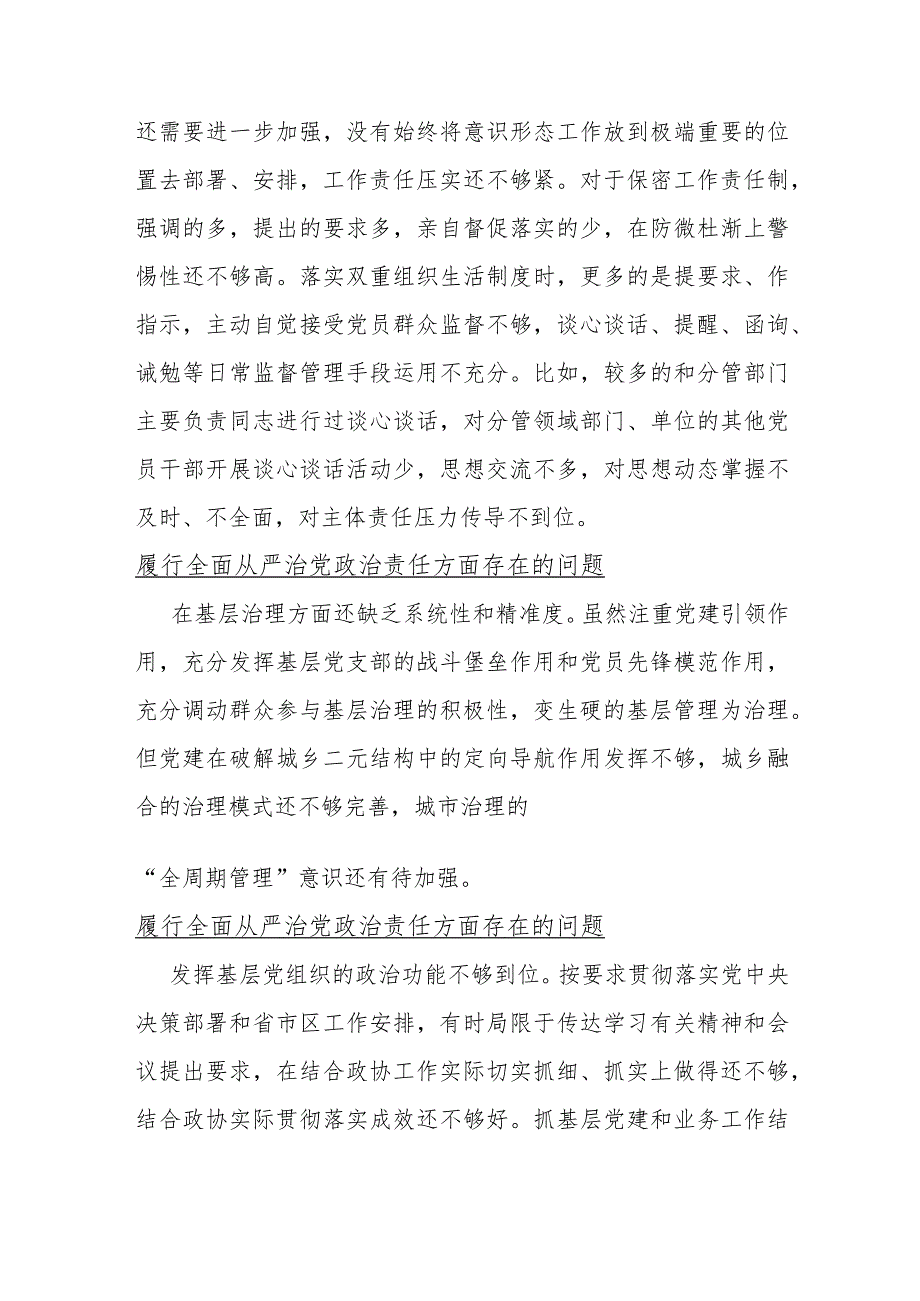 还需要进一步加强，没有始终将意识形态工作放到极端重要的位置去部署、安排，工作责任压实还不够紧。对于保密工作责任制，强调的多，提出的要求多，亲自督促落实的少，在防微杜渐上警惕性还不够高。落实双重组织生活制度时，更多的是提要求、作指示，主动自觉接受党员群众监督不够，谈心谈话、提醒、函询、诫勉等日常监督管理手段运用不充分。比如，较多的和分管部门主要负责同志进行过谈心谈话，对分管领域部门、单位的其他党员干部开展谈心谈话活动少，思想交流不多，对思想动态掌握不及时、不全面，对主体责任压力传导不到位。

履行全面从严治党政治责任方面存在的问题

在基层治理方面还缺乏系统性和精准度。虽然注重党建引领作用，充分发挥基层党支部的战斗堡垒作用和党员先锋模范作用，充分调动群众参与基层治理的积极性，变生硬的基层管理为治理。但党建在破解城乡二元结构中的定向导航作用发挥不够，城乡融合的治理模式还不够完善，城市治理的

“全周期管理”意识还有待加强。

履行全面从严治党政治责任方面存在的问题

发挥基层党组织的政治功能不够到位。按要求贯彻落实党中央决策部署和省市区工作安排，有时局限于传达学习有关精神和会议提出要求，在结合政协工作实际切实抓细、抓实上做得还不够，结合政协实际贯彻落实成效还不够好。抓基层党建和业务工作结